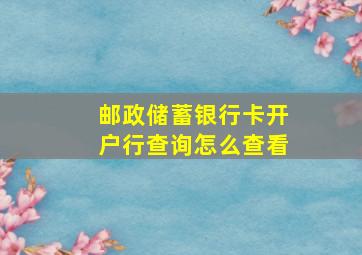 邮政储蓄银行卡开户行查询怎么查看